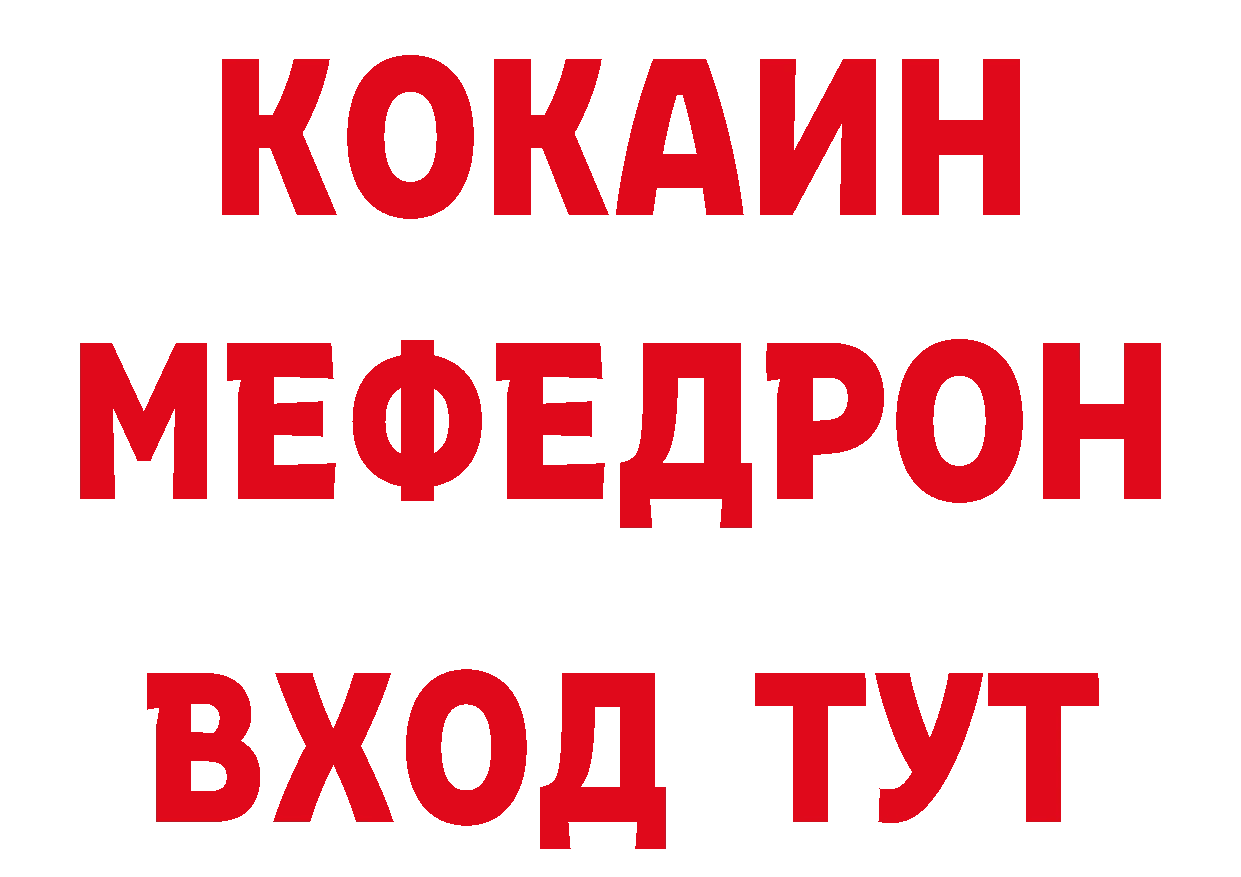 КОКАИН
МЕФЕДРОН
ВХОД ТУТ